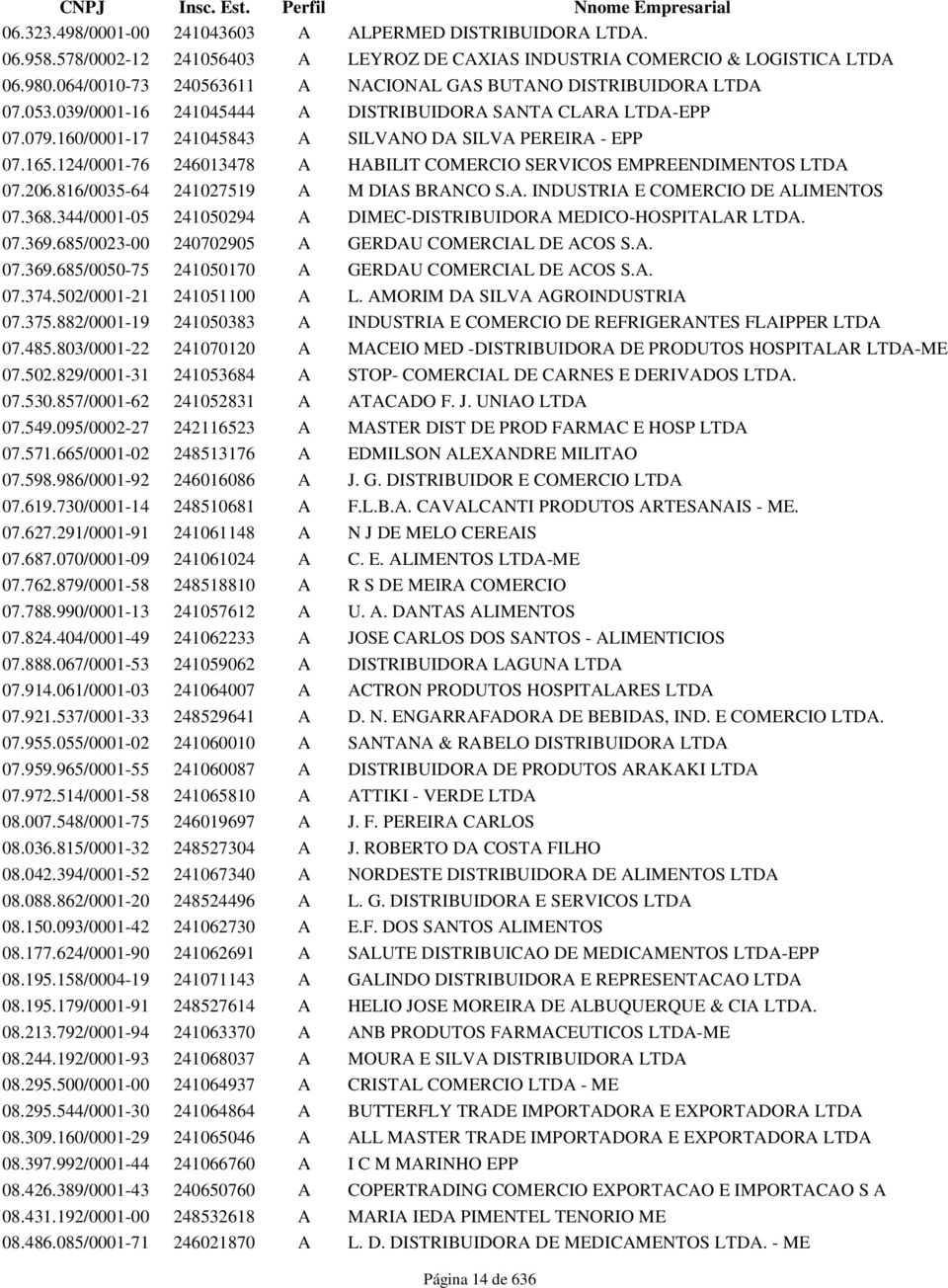 | CNPJ | Insc. Est. | Perfil | Nnome Empresarial |
|---|---|---|---|
| 06.323.498/0001-00 | 241043603 | A | ALPERMED DISTRIBUIDORA LTDA. |
| 06.958.578/0002-12 | 241056403 | A | LEYROZ DE CAXIAS INDUSTRIA COMERCIO & LOGISTICA LTDA |
| 06.980.064/0010-73 | 240563611 | A | NACIONAL GAS BUTANO DISTRIBUIDORA LTDA |
| 07.053.039/0001-16 | 241045444 | A | DISTRIBUIDORA SANTA CLARA LTDA-EPP |
| 07.079.160/0001-17 | 241045843 | A | SILVANO DA SILVA PEREIRA - EPP |
| 07.165.124/0001-76 | 246013478 | A | HABILIT COMERCIO SERVICOS EMPREENDIMENTOS LTDA |
| 07.206.816/0035-64 | 241027519 | A | M DIAS BRANCO S.A. INDUSTRIA E COMERCIO DE ALIMENTOS |
| 07.368.344/0001-05 | 241050294 | A | DIMEC-DISTRIBUIDORA MEDICO-HOSPITALAR LTDA. |
| 07.369.685/0023-00 | 240702905 | A | GERDAU COMERCIAL DE ACOS S.A. |
| 07.369.685/0050-75 | 241050170 | A | GERDAU COMERCIAL DE ACOS S.A. |
| 07.374.502/0001-21 | 241051100 | A | L. AMORIM DA SILVA AGROINDUSTRIA |
| 07.375.882/0001-19 | 241050383 | A | INDUSTRIA E COMERCIO DE REFRIGERANTES FLAIPPER LTDA |
| 07.485.803/0001-22 | 241070120 | A | MACEIO MED -DISTRIBUIDORA DE PRODUTOS HOSPITALAR LTDA-ME |
| 07.502.829/0001-31 | 241053684 | A | STOP- COMERCIAL DE CARNES E DERIVADOS LTDA. |
| 07.530.857/0001-62 | 241052831 | A | ATACADO F. J. UNIAO LTDA |
| 07.549.095/0002-27 | 242116523 | A | MASTER DIST DE PROD FARMAC E HOSP LTDA |
| 07.571.665/0001-02 | 248513176 | A | EDMILSON ALEXANDRE MILITAO |
| 07.598.986/0001-92 | 246016086 | A | J. G. DISTRIBUIDOR E COMERCIO LTDA |
| 07.619.730/0001-14 | 248510681 | A | F.L.B.A. CAVALCANTI PRODUTOS ARTESANAIS - ME. |
| 07.627.291/0001-91 | 241061148 | A | N J DE MELO CEREAIS |
| 07.687.070/0001-09 | 241061024 | A | C. E. ALIMENTOS LTDA-ME |
| 07.762.879/0001-58 | 248518810 | A | R S DE MEIRA COMERCIO |
| 07.788.990/0001-13 | 241057612 | A | U. A. DANTAS ALIMENTOS |
| 07.824.404/0001-49 | 241062233 | A | JOSE CARLOS DOS SANTOS - ALIMENTICIOS |
| 07.888.067/0001-53 | 241059062 | A | DISTRIBUIDORA LAGUNA LTDA |
| 07.914.061/0001-03 | 241064007 | A | ACTRON PRODUTOS HOSPITALARES LTDA |
| 07.921.537/0001-33 | 248529641 | A | D. N. ENGARRAFADORA DE BEBIDAS, IND. E COMERCIO LTDA. |
| 07.955.055/0001-02 | 241060010 | A | SANTANA & RABELO DISTRIBUIDORA LTDA |
| 07.959.965/0001-55 | 241060087 | A | DISTRIBUIDORA DE PRODUTOS ARAKAKI LTDA |
| 07.972.514/0001-58 | 241065810 | A | ATTIKI - VERDE LTDA |
| 08.007.548/0001-75 | 246019697 | A | J. F. PEREIRA CARLOS |
| 08.036.815/0001-32 | 248527304 | A | J. ROBERTO DA COSTA FILHO |
| 08.042.394/0001-52 | 241067340 | A | NORDESTE DISTRIBUIDORA DE ALIMENTOS LTDA |
| 08.088.862/0001-20 | 248524496 | A | L. G. DISTRIBUIDORA E SERVICOS LTDA |
| 08.150.093/0001-42 | 241062730 | A | E.F. DOS SANTOS ALIMENTOS |
| 08.177.624/0001-90 | 241062691 | A | SALUTE DISTRIBUICAO DE MEDICAMENTOS LTDA-EPP |
| 08.195.158/0004-19 | 241071143 | A | GALINDO DISTRIBUIDORA E REPRESENTACAO LTDA |
| 08.195.179/0001-91 | 248527614 | A | HELIO JOSE MOREIRA DE ALBUQUERQUE & CIA LTDA. |
| 08.213.792/0001-94 | 241063370 | A | ANB PRODUTOS FARMACEUTICOS LTDA-ME |
| 08.244.192/0001-93 | 241068037 | A | MOURA E SILVA DISTRIBUIDORA LTDA |
| 08.295.500/0001-00 | 241064937 | A | CRISTAL COMERCIO LTDA - ME |
| 08.295.544/0001-30 | 241064864 | A | BUTTERFLY TRADE IMPORTADORA E EXPORTADORA LTDA |
| 08.309.160/0001-29 | 241065046 | A | ALL MASTER TRADE IMPORTADORA E EXPORTADORA LTDA |
| 08.397.992/0001-44 | 241066760 | A | I C M MARINHO EPP |
| 08.426.389/0001-43 | 240650760 | A | COPERTRADING COMERCIO EXPORTACAO E IMPORTACAO S A |
| 08.431.192/0001-00 | 248532618 | A | MARIA IEDA PIMENTEL TENORIO ME |
| 08.486.085/0001-71 | 246021870 | A | L. D. DISTRIBUIDORA DE MEDICAMENTOS LTDA. - ME |

Página 14 de 636